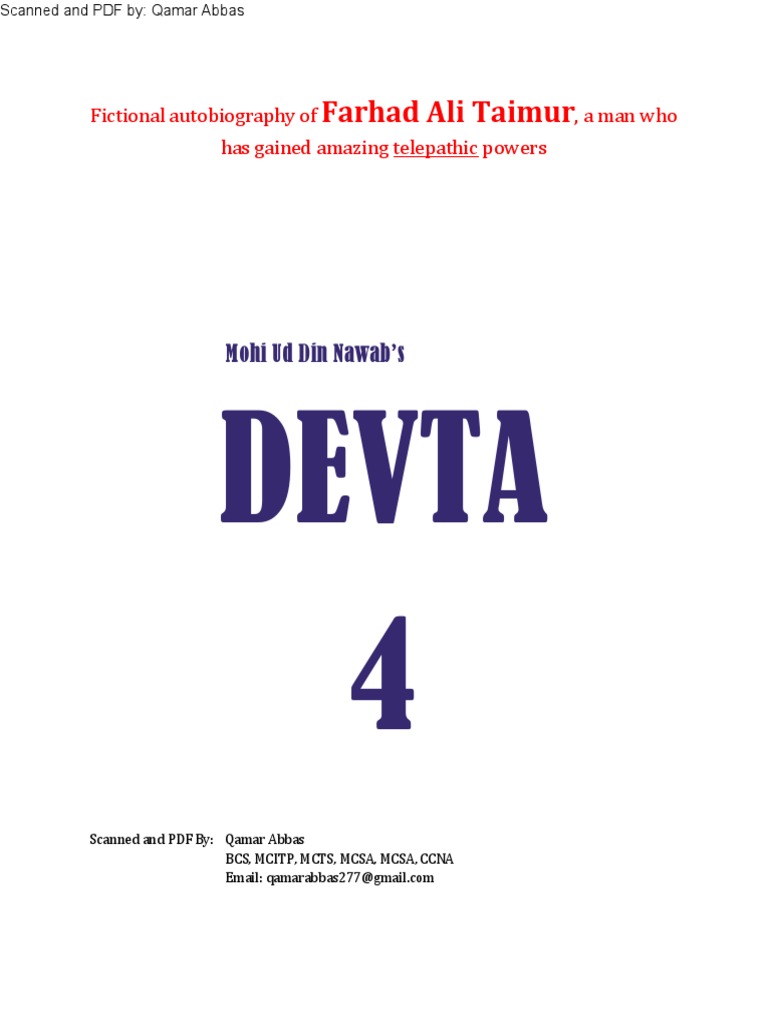 Scanned and PDF by: Qamar Abbas

Fictional autobiography of Farhad Ali Taimur, a man who has gained amazing telepathic powers

Mohi Ud Din Nawab's

DEVTA

4

Scanned and PDF By: Qamar Abbas
BCS, MCITP, MCTS, MCSA, MCSA, CCNA
Email: qamarabbas277@gmail.com